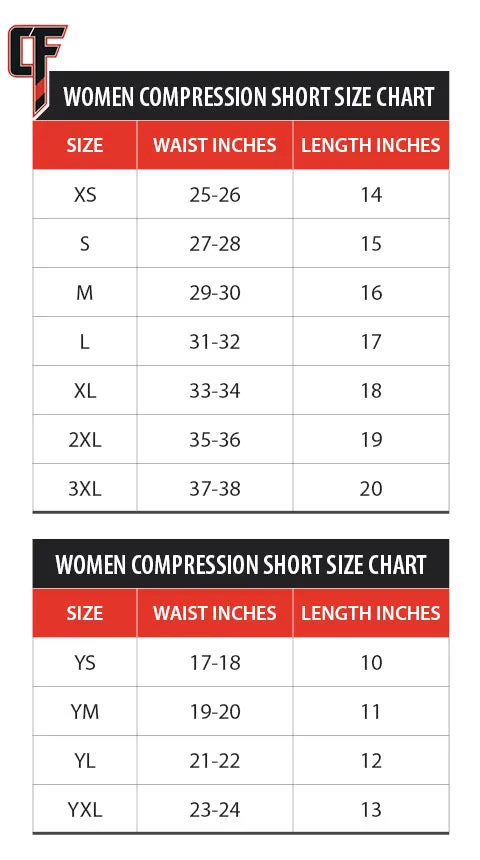 CF

WOMEN COMPRESSION SHORT SIZE CHART

| SIZE | WAIST INCHES | LENGTH INCHES |
|---|---|---|
| XS | 25-26 | 14 |
| S | 27-28 | 15 |
| M | 29-30 | 16 |
| L | 31-32 | 17 |
| XL | 33-34 | 18 |
| 2XL | 35-36 | 19 |
| 3XL | 37-38 | 20 |

WOMEN COMPRESSION SHORT SIZE CHART

| SIZE | WAIST INCHES | LENGTH INCHES |
|---|---|---|
| YS | 17-18 | 10 |
| YM | 19-20 | 11 |
| YL | 21-22 | 12 |
| YXL | 23-24 | 13 |